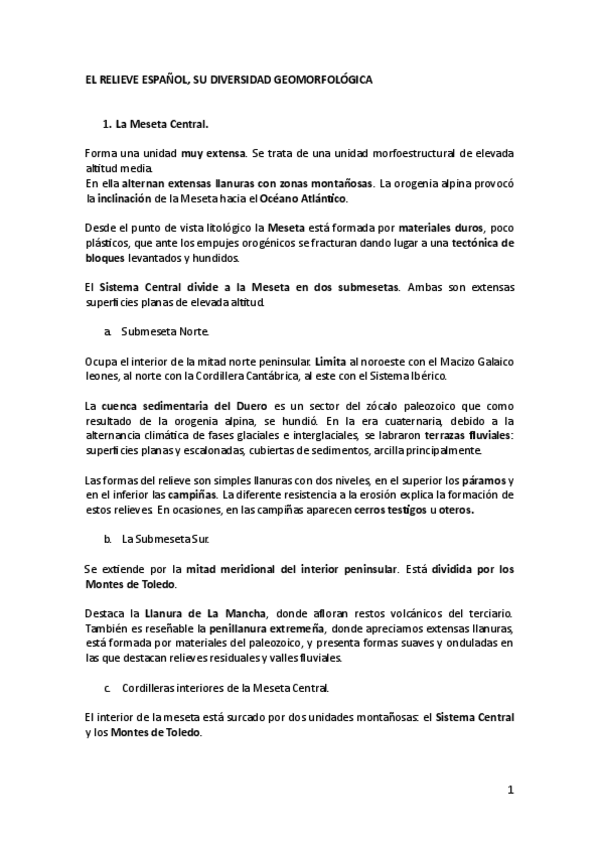 EL RELIEVE ESPAÑOL, SU DIVERSIDAD GEOMORFOLÓGICA

1. La Meseta Central.

Forma una unidad muy extensa. Se trata de una unidad morfoestructural de elevada altitud media.
En ella alternan extensas llanuras con zonas montañosas. La orogenia alpina provocó la inclinación de la Meseta hacia el Océano Atlántico.

Desde el punto de vista litológico la Meseta está formada por materiales duros, poco plásticos, que ante los empujes orogénicos se fracturan dando lugar a una tectónica de bloques levantados y hundidos.

El Sistema Central divide a la Meseta en dos submesetas. Ambas son extensas superficies planas de elevada altitud.

a. Submeseta Norte.

Ocupa el interior de la mitad norte peninsular. Limita al noroeste con el Macizo Galaico leones, al norte con la Cordillera Cantábrica, al este con el Sistema Ibérico.

La cuenca sedimentaria del Duero es un sector del zócalo paleozoico que como resultado de la orogenia alpina, se hundió. En la era cuaternaria, debido a la alternancia climática de fases glaciales e interglaciales, se labraron terrazas fluviales: superficies planas y escalonadas, cubiertas de sedimentos, arcilla principalmente.

Las formas del relieve son simples llanuras con dos niveles, en el superior los páramos y en el inferior las campiñas. La diferente resistencia a la erosión explica la formación de estos relieves. En ocasiones, en las campiñas aparecen cerros testigos u oteros.

b. La Submeseta Sur.

Se extiende por la mitad meridional del interior peninsular. Está dividida por los Montes de Toledo.

Destaca la Llanura de La Mancha, donde afloran restos volcánicos del terciario. También es reseñable la penillanura extremeña, donde apreciamos extensas llanuras, está formada por materiales del paleozoico, y presenta formas suaves y onduladas en las que destacan relieves residuales y valles fluviales.

c. Cordilleras interiores de la Meseta Central.

El interior de la meseta está surcado por dos unidades montañosas: el Sistema Central y los Montes de Toledo.

1